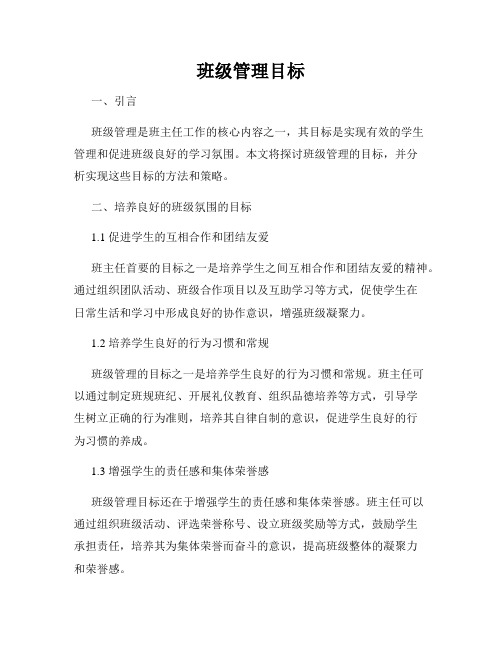 班级管理目标

一、引言

班级管理是班主任工作的核心内容之一，其目标是实现有效的学生管理和促进班级良好的学习氛围。本文将探讨班级管理的目标，并分析实现这些目标的方法和策略。

二、培养良好的班级氛围的目标

1.1 促进学生的互相合作和团结友爱

班主任首要的目标之一是培养学生之间互相合作和团结友爱的精神。通过组织团队活动、班级合作项目以及互助学习等方式，促使学生在日常生活和学习中形成良好的协作意识，增强班级凝聚力。

1.2 培养学生良好的行为习惯和常规

班级管理的目标之一是培养学生良好的行为习惯和常规。班主任可以通过制定班规班纪、开展礼仪教育、组织品德培养等方式，引导学生树立正确的行为准则，培养其自律自制的意识，促进学生良好的行为习惯的养成。

1.3 增强学生的责任感和集体荣誉感

班级管理目标还在于增强学生的责任感和集体荣誉感。班主任可以通过组织班级活动、评选荣誉称号、设立班级奖励等方式，鼓励学生承担责任，培养其为集体荣誉而奋斗的意识，提高班级整体的凝聚力和荣誉感。